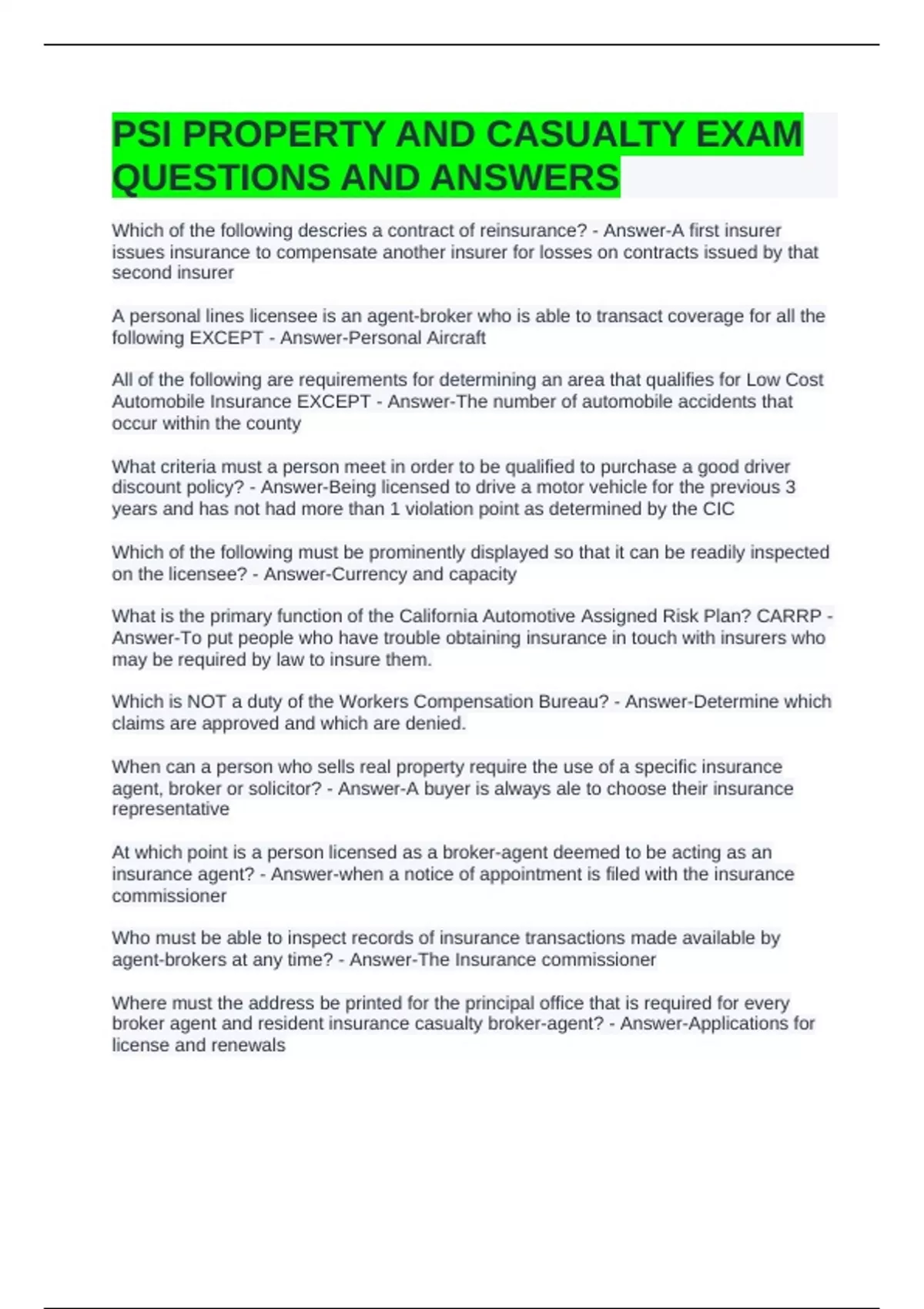 PSI PROPERTY AND CASUALTY EXAM QUESTIONS AND ANSWERS

Which of the following descries a contract of reinsurance? - Answer-A first insurer issues insurance to compensate another insurer for losses on contracts issued by that second insurer

A personal lines licensee is an agent-broker who is able to transact coverage for all the following EXCEPT - Answer-Personal Aircraft

All of the following are requirements for determining an area that qualifies for Low Cost Automobile Insurance EXCEPT - Answer-The number of automobile accidents that occur within the county

What criteria must a person meet in order to be qualified to purchase a good driver discount policy? - Answer-Being licensed to drive a motor vehicle for the previous 3 years and has not had more than 1 violation point as determined by the CIC

Which of the following must be prominently displayed so that it can be readily inspected on the licensee? - Answer-Currency and capacity

What is the primary function of the California Automotive Assigned Risk Plan? CARRP - Answer-To put people who have trouble obtaining insurance in touch with insurers who may be required by law to insure them.

Which is NOT a duty of the Workers Compensation Bureau? - Answer-Determine which claims are approved and which are denied.

When can a person who sells real property require the use of a specific insurance agent, broker or solicitor? - Answer-A buyer is always ale to choose their insurance representative

At which point is a person licensed as a broker-agent deemed to be acting as an insurance agent? - Answer-when a notice of appointment is filed with the insurance commissioner

Who must be able to inspect records of insurance transactions made available by agent-brokers at any time? - Answer-The Insurance commissioner

Where must the address be printed for the principal office that is required for every broker agent and resident insurance casualty broker-agent? - Answer-Applications for license and renewals